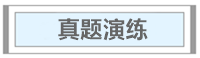 真题演练